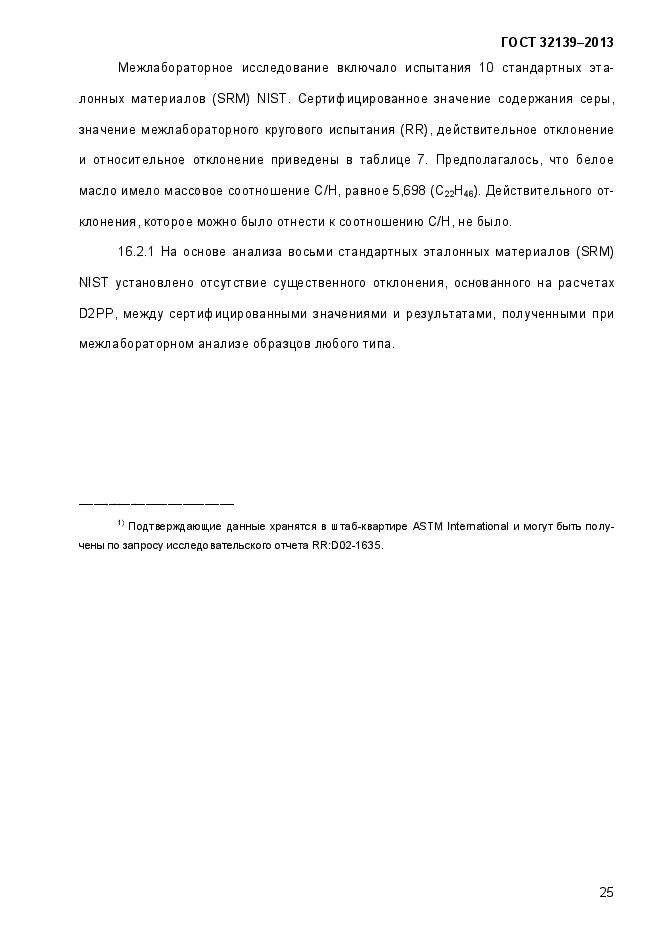 ГОСТ 32139–2013

Межлабораторное исследование включало испытания 10 стандартных эталонных материалов (SRM) NIST. Сертифицированное значение содержания серы, значение межлабораторного кругового испытания (RR), действительное отклонение и относительное отклонение приведены в таблице 7. Предполагалось, что белое масло имело массовое соотношение С/Н, равное 5,698 ($C_{22}H_{46}$). Действительного отклонения, которое можно было отнести к соотношению С/Н, не было.

16.2.1 На основе анализа восьми стандартных эталонных материалов (SRM) NIST установлено отсутствие существенного отклонения, основанного на расчетах D2PP, между сертифицированными значениями и результатами, полученными при межлабораторном анализе образцов любого типа.

$^{1)}$ Подтверждающие данные хранятся в штаб-квартире ASTM International и могут быть получены по запросу исследовательского отчета RR:D02-1635.

25